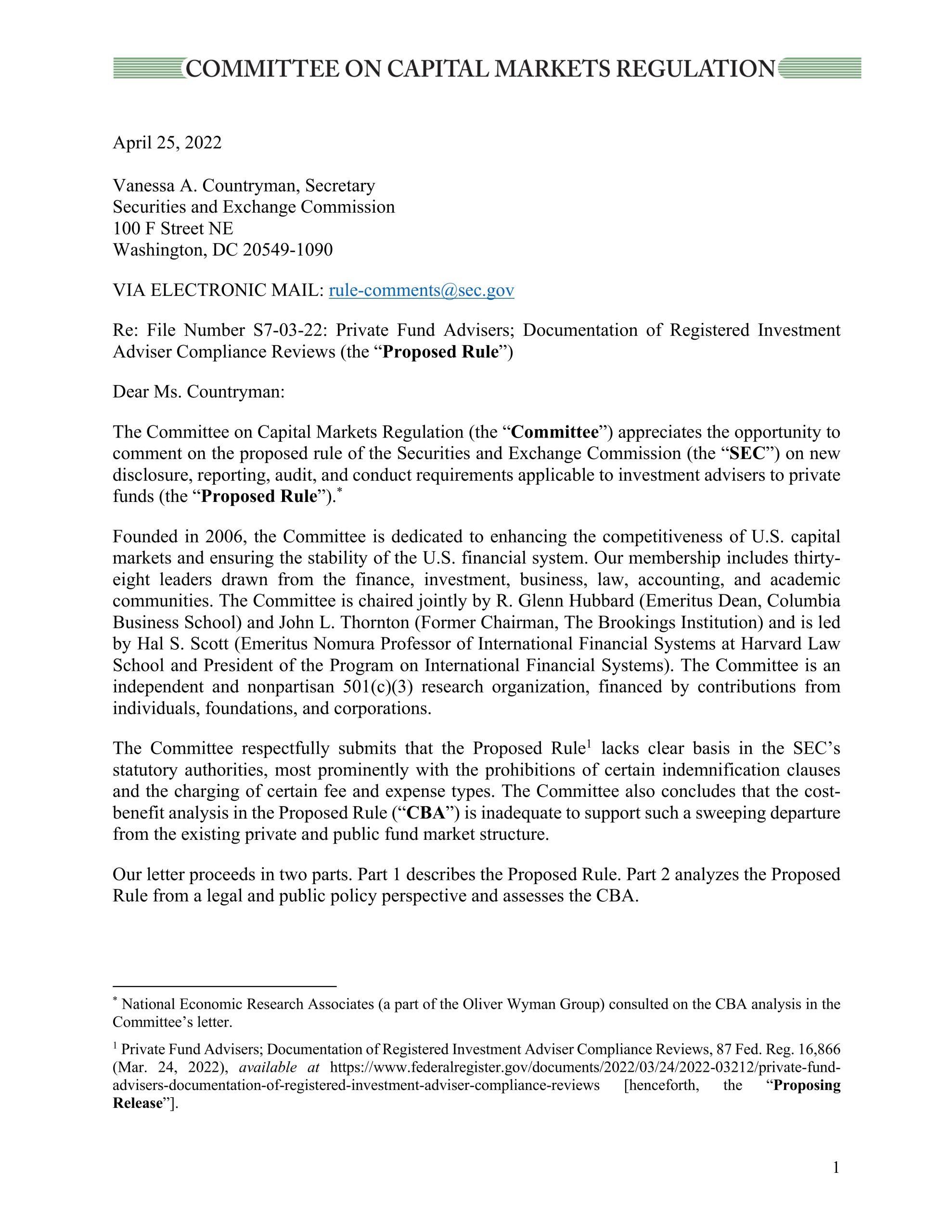 COMMITTEE ON CAPITAL MARKETS REGULATION

April 25, 2022

Vanessa A. Countryman, Secretary
Securities and Exchange Commission
100 F Street NE
Washington, DC 20549-1090

VIA ELECTRONIC MAIL: rule-comments@sec.gov

Re: File Number S7-03-22: Private Fund Advisers; Documentation of Registered Investment Adviser Compliance Reviews (the "Proposed Rule")

Dear Ms. Countryman:

The Committee on Capital Markets Regulation (the "Committee") appreciates the opportunity to comment on the proposed rule of the Securities and Exchange Commission (the "SEC") on new disclosure, reporting, audit, and conduct requirements applicable to investment advisers to private funds (the "Proposed Rule").$^{*}$

Founded in 2006, the Committee is dedicated to enhancing the competitiveness of U.S. capital markets and ensuring the stability of the U.S. financial system. Our membership includes thirty-eight leaders drawn from the finance, investment, business, law, accounting, and academic communities. The Committee is chaired jointly by R. Glenn Hubbard (Emeritus Dean, Columbia Business School) and John L. Thornton (Former Chairman, The Brookings Institution) and is led by Hal S. Scott (Emeritus Nomura Professor of International Financial Systems at Harvard Law School and President of the Program on International Financial Systems). The Committee is an independent and nonpartisan 501(c)(3) research organization, financed by contributions from individuals, foundations, and corporations.

The Committee respectfully submits that the Proposed Rule$^{1}$ lacks clear basis in the SEC's statutory authorities, most prominently with the prohibitions of certain indemnification clauses and the charging of certain fee and expense types. The Committee also concludes that the cost-benefit analysis in the Proposed Rule ("CBA") is inadequate to support such a sweeping departure from the existing private and public fund market structure.

Our letter proceeds in two parts. Part 1 describes the Proposed Rule. Part 2 analyzes the Proposed Rule from a legal and public policy perspective and assesses the CBA.

$^{*}$ National Economic Research Associates (a part of the Oliver Wyman Group) consulted on the CBA analysis in the Committee's letter.

$^{1}$ Private Fund Advisers; Documentation of Registered Investment Adviser Compliance Reviews, 87 Fed. Reg. 16,866 (Mar. 24, 2022), available at https://www.federalregister.gov/documents/2022/03/24/2022-03212/private-fund-advisers-documentation-of-registered-investment-adviser-compliance-reviews [henceforth, the "Proposing Release"].

1